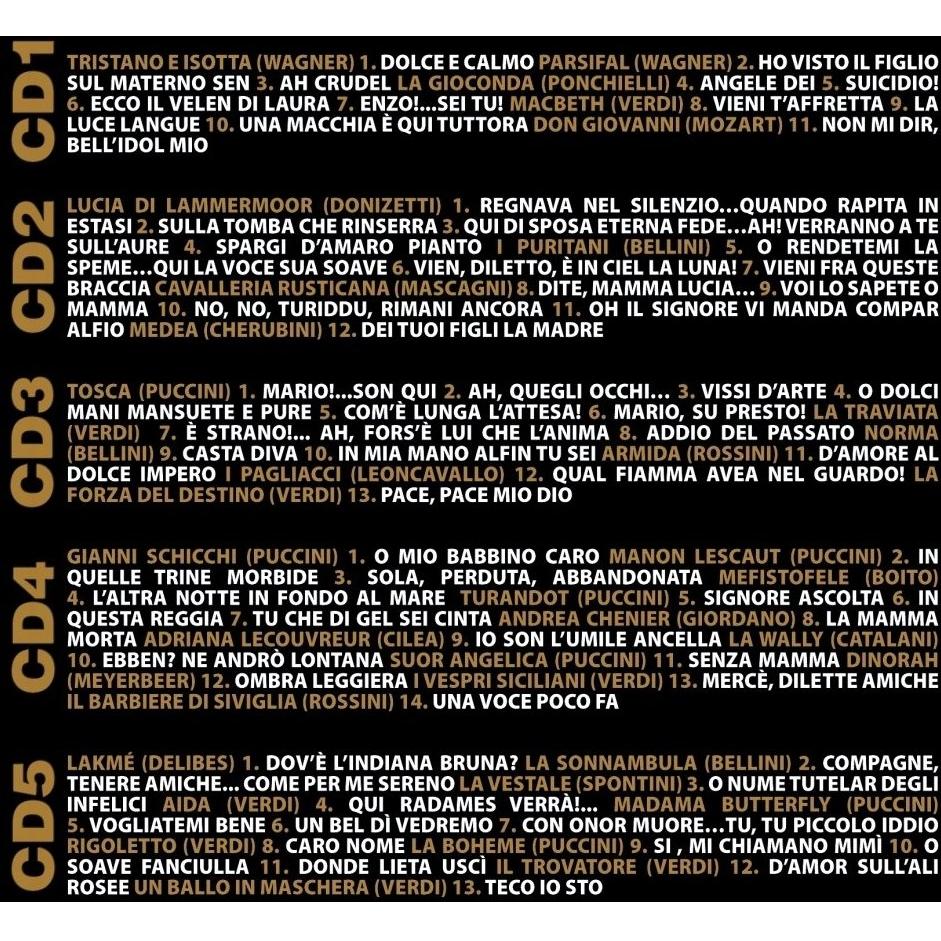 CD1

TRISTANO E ISOTTA (WAGNER) 1. DOLCE E CALMO PARSIFAL (WAGNER) 2. HO VISTO IL FIGLIO SUL MATERNO SEN 3. AH CRUDEL LA GIOCONDA (PONCHIELLI) 4. ANGELE DEI 5. SUICIDIO! 6. ECCO IL VELEN DI LAURA 7. ENZO!...SEI TU! MACBETH (VERDI) 8. VIENI T'AFFRETTA 9. LA LUCE LANGUE 10. UNA MACCHIA È QUI TUTTORA DON GIOVANNI (MOZART) 11. NON MI DIR, BELL'IDOL MIO

CD2

LUCIA DI LAMMERMOOR (DONIZETTI) 1. REGNAVA NEL SILENZIO...QUANDO RAPITA IN ESTASI 2. SULLA TOMBA CHE RINSERRA 3. QUI DI SPOSA ETERNA FEDE...AH! VERRANNO A TE SULL'AURE 4. SPARGI D'AMARO PIANTO I PURITANI (BELLINI) 5. O RENDETEMI LA SPEME...QUI LA VOCE SUA SOAVE 6. VIEN, DILETTO, È IN CIEL LA LUNA! 7. VIENI FRA QUESTE BRACCIA CAVALLERIA RUSTICANA (MASCAGNI) 8. DITE, MAMMA LUCIA... 9. VOI LO SAPETE O MAMMA 10. NO, NO, TURIDDU, RIMANI ANCORA 11. OH IL SIGNORE VI MANDA COMPAR ALFIO MEDEA (CHERUBINI) 12. DEI TUOI FIGLI LA MADRE

CD3

TOSCA (PUCCINI) 1. MARIO!...SON QUI 2. AH, QUEGLI OCCHI... 3. VISSI D'ARTE 4. O DOLCI MANI MANSUETE E PURE 5. COM'È LUNGA L'ATTESA! 6. MARIO, SU PRESTO! LA TRAVIATA (VERDI) 7. È STRANO!... AH, FORS'È LUI CHE L'ANIMA 8. ADDIO DEL PASSATO NORMA (BELLINI) 9. CASTA DIVA 10. IN MIA MANO ALFIN TU SEI ARMIDA (ROSSINI) 11. D'AMORE AL DOLCE IMPERO I PAGLIACCI (LEONCAVALLO) 12. QUAL FIAMMA AVEA NEL GUARDO! LA FORZA DEL DESTINO (VERDI) 13. PACE, PACE MIO DIO

CD4

GIANNI SCHICCHI (PUCCINI) 1. O MIO BABBINO CARO MANON LESCAUT (PUCCINI) 2. IN QUELLE TRINE MORBIDE 3. SOLA, PERDUTA, ABBANDONATA MEFISTOFELE (BOITO) 4. L'ALTRA NOTTE IN FONDO AL MARE TURANDOT (PUCCINI) 5. SIGNORE ASCOLTA 6. IN QUESTA REGGIA 7. TU CHE DI GEL SEI CINTA ANDREA CHENIER (GIORDANO) 8. LA MAMMA MORTA ADRIANA LECOUVREUR (CILEA) 9. IO SON L'UMILE ANCELLA LA WALLY (CATALANI) 10. EBBEN? NE ANDRÒ LONTANA SUOR ANGELICA (PUCCINI) 11. SENZA MAMMA DINORAH (MEYERBEER) 12. OMBRA LEGGIERA I VESPRI SICILIANI (VERDI) 13. MERCÈ, DILETTE AMICHE IL BARBIERE DI SIVIGLIA (ROSSINI) 14. UNA VOCE POCO FA

CD5

LAKMÉ (DELIBES) 1. DOV'È L'INDIANA BRUNA? LA SONNAMBULA (BELLINI) 2. COMPAGNE, TENERE AMICHE... COME PER ME SERENO LA VESTALE (SPONTINI) 3. O NUME TUTELAR DEGLI INFELICI AIDA (VERDI) 4. QUI RADAMES VERRÀ!... MADAMA BUTTERFLY (PUCCINI) 5. VOGLIATEMI BENE 6. UN BEL DÌ VEDREMO 7. CON ONOR MUORE...TU, TU PICCOLO IDDIO RIGOLETTO (VERDI) 8. CARO NOME LA BOHEME (PUCCINI) 9. SI , MI CHIAMANO MIMÌ 10. O SOAVE FANCIULLA 11. DONDE LIETA USCÌ IL TROVATORE (VERDI) 12. D'AMOR SULL'ALI ROSEE UN BALLO IN MASCHERA (VERDI) 13. TECO IO STO